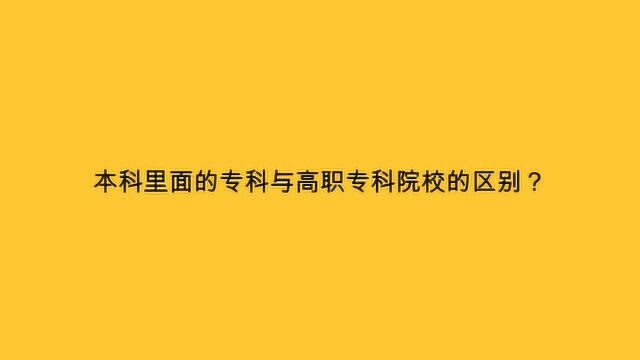 本科里面的专科与高职专科院校的区别？